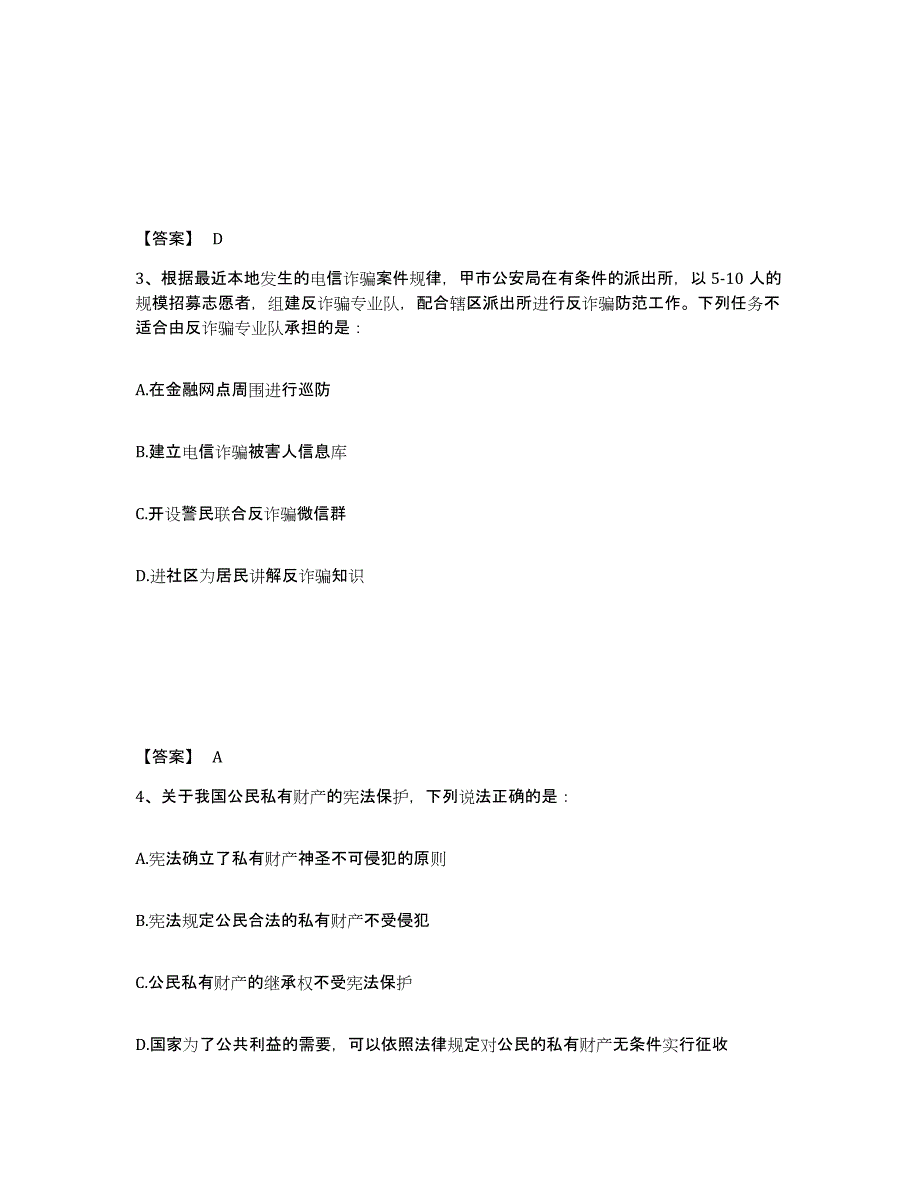 【答案】 D

3、根据最近本地发生的电信诈骗案件规律，甲市公安局在有条件的派出所，以 5-10 人的规模招募志愿者，组建反诈骗专业队，配合辖区派出所进行反诈骗防范工作。下列任务不适合由反诈骗专业队承担的是：

A.在金融网点周围进行巡防

B.建立电信诈骗被害人信息库

C.开设警民联合反诈骗微信群

D.进社区为居民讲解反诈骗知识

【答案】 A

4、关于我国公民私有财产的宪法保护，下列说法正确的是：

A.宪法确立了私有财产神圣不可侵犯的原则

B.宪法规定公民合法的私有财产不受侵犯

C.公民私有财产的继承权不受宪法保护

D.国家为了公共利益的需要，可以依照法律规定对公民的私有财产无条件实行征收